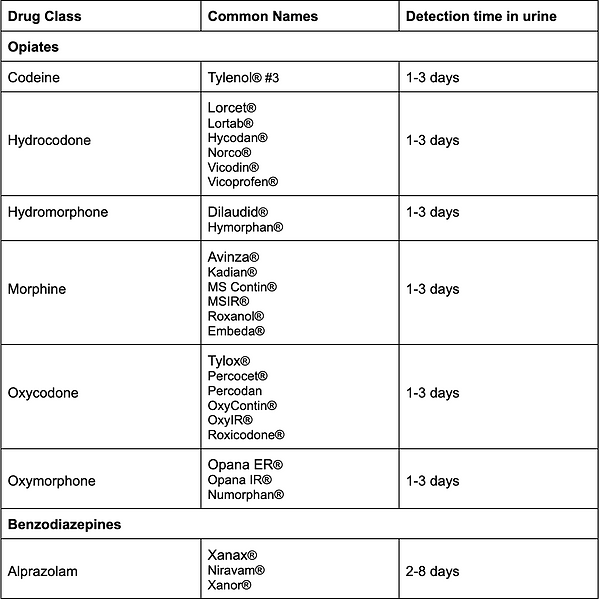 | Drug Class | Common Names | Detection time in urine |
|---|---|---|
| **Opiates** | | |
| Codeine | Tylenol® #3 | 1-3 days |
| Hydrocodone | Lorcet® Lortab® Hycodan® Norco® Vicodin® Vicoprofen® | 1-3 days |
| Hydromorphone | Dilaudid® Hymorphan® | 1-3 days |
| Morphine | Avinza® Kadian® MS Contin® MSIR® Roxanol® Embeda® | 1-3 days |
| Oxycodone | Tylox® Percocet® Percodan OxyContin® OxyIR® Roxicodone® | 1-3 days |
| Oxymorphone | Opana ER® Opana IR® Numorphan® | 1-3 days |
| **Benzodiazepines** | | |
| Alprazolam | Xanax® Niravam® Xanor® | 2-8 days |